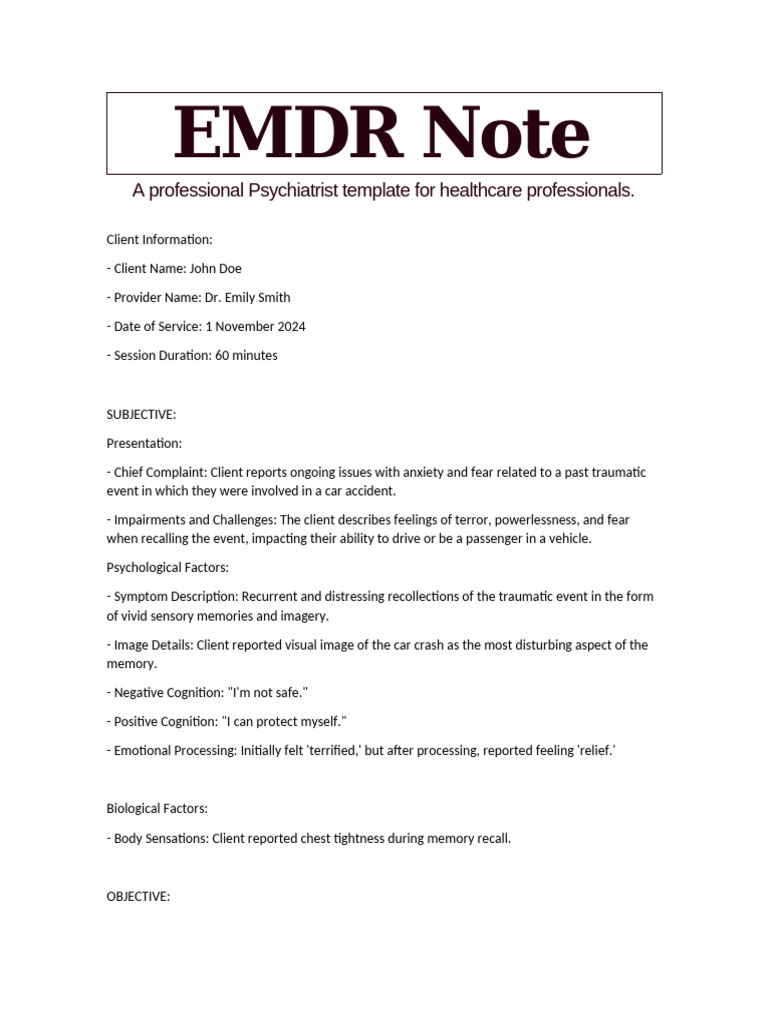 EMDR Note

A professional Psychiatrist template for healthcare professionals.

Client Information:

- Client Name: John Doe

- Provider Name: Dr. Emily Smith

- Date of Service: 1 November 2024

- Session Duration: 60 minutes

SUBJECTIVE:

Presentation:

- Chief Complaint: Client reports ongoing issues with anxiety and fear related to a past traumatic event in which they were involved in a car accident.

- Impairments and Challenges: The client describes feelings of terror, powerlessness, and fear when recalling the event, impacting their ability to drive or be a passenger in a vehicle.

Psychological Factors:

- Symptom Description: Recurrent and distressing recollections of the traumatic event in the form of vivid sensory memories and imagery.

- Image Details: Client reported visual image of the car crash as the most disturbing aspect of the memory.

- Negative Cognition: "I'm not safe."

- Positive Cognition: "I can protect myself."

- Emotional Processing: Initially felt 'terrified,' but after processing, reported feeling 'relief.'

Biological Factors:

- Body Sensations: Client reported chest tightness during memory recall.

OBJECTIVE: